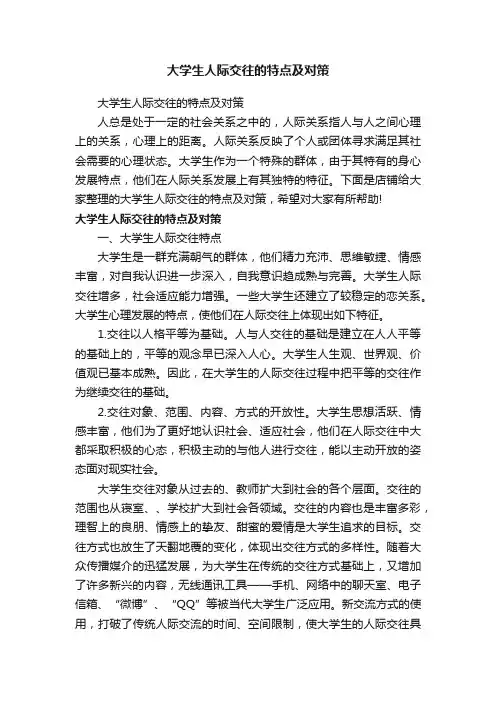 大学生人际交往的特点及对策

大学生人际交往的特点及对策

人总是处于一定的社会关系之中的，人际关系指人与人之间心理上的关系，心理上的距离。人际关系反映了个人或团体寻求满足其社会需要的心理状态。大学生作为一个特殊的群体，由于其特有的身心发展特点，他们在人际关系发展上有其独特的特征。下面是店铺给大家整理的大学生人际交往的特点及对策，希望对大家有所帮助!

大学生人际交往的特点及对策

一、大学生人际交往特点

大学生是一群充满朝气的群体，他们精力充沛、思维敏捷、情感丰富，对自我认识进一步深入，自我意识趋成熟与完善。大学生人际交往增多，社会适应能力增强。一些大学生还建立了较稳定的恋关系。大学生心理发展的特点，使他们在人际交往上体现出如下特征。

1.交往以人格平等为基础。人与人交往的基础是建立在人人平等的基础上的，平等的观念早已深入人心。大学生人生观、世界观、价值观已基本成熟。因此，在大学生的人际交往过程中把平等的交往作为继续交往的基础。

2.交往对象、范围、内容、方式的开放性。大学生思想活跃、情感丰富，他们为了更好地认识社会、适应社会，他们在人际交往中大都采取积极的心态，积极主动的与他人进行交往，能以主动开放的姿态面对现实社会。

大学生交往对象从过去的、教师扩大到社会的各个层面。交往的范围也从寝室、、学校扩大到社会各领域。交往的内容也是丰富多彩，理智上的良朋、情感上的挚友、甜蜜的爱情是大学生追求的目标。交往方式也放生了天翻地覆的变化，体现出交往方式的多样性。随着大众传播媒介的迅猛发展，为大学生在传统的交往方式基础上，又增加了许多新兴的内容，无线通讯工具——手机、网络中的聊天室、电子信箱、“微博”、“QQ”等被当代大学生广泛应用。新交流方式的使用，打破了传统人际交流的时间、空间限制，使大学生的人际交往具